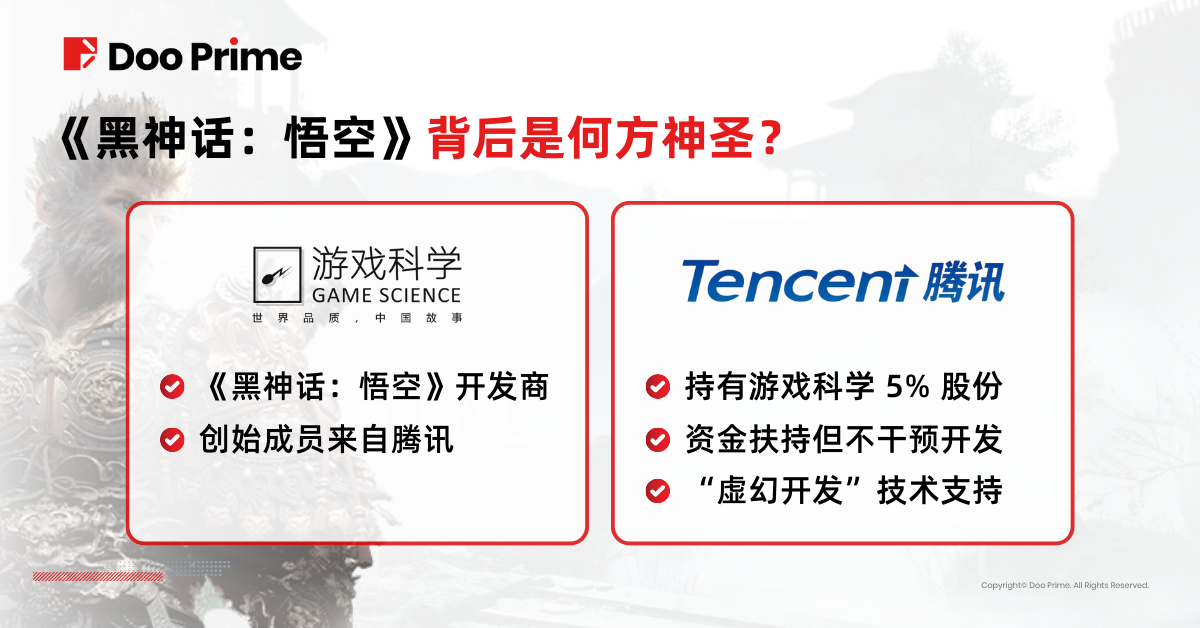 Doo Prime

《黑神话：悟空》背后是何方神圣？

游戏科学
GAME SCIENCE
世界品质，中国故事

《黑神话：悟空》开发商
创始成员来自腾讯

Tencent 腾讯

持有游戏科学 5% 股份
资金扶持但不干预开发
“虚幻开发”技术支持

Copyright© Doo Prime. All Rights Reserved.